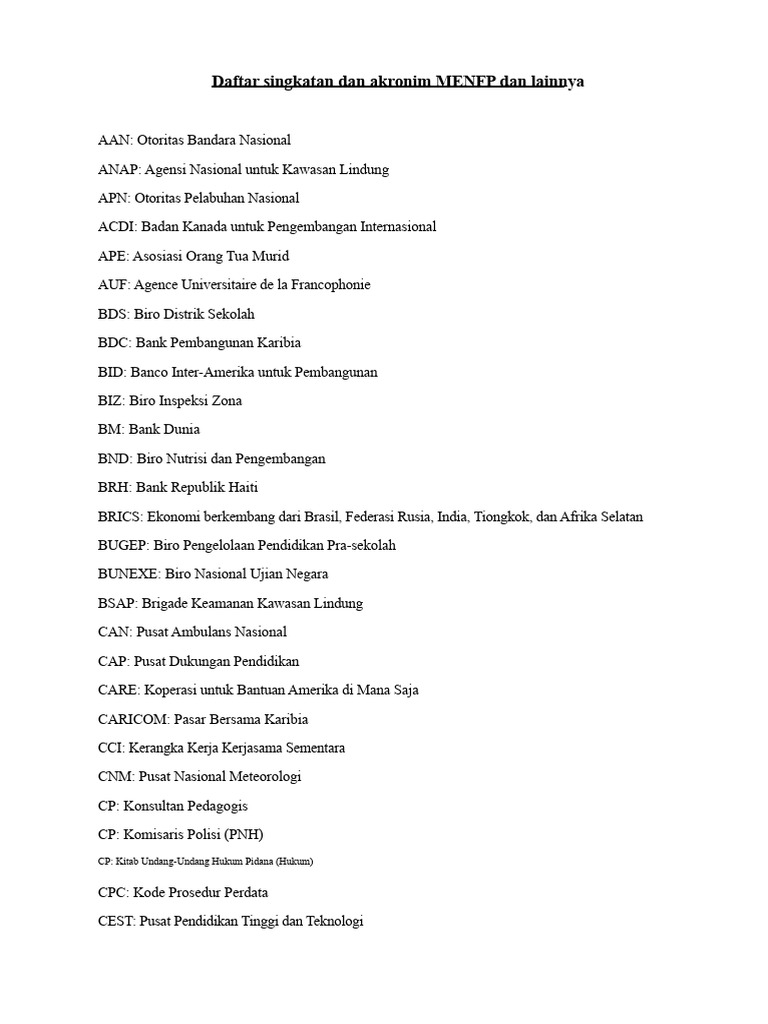 Daftar singkatan dan akronim MENFP dan lainnya

AAN: Otoritas Bandara Nasional

ANAP: Agensi Nasional untuk Kawasan Lindung

APN: Otoritas Pelabuhan Nasional

ACDI: Badan Kanada untuk Pengembangan Internasional

APE: Asosiasi Orang Tua Murid

AUF: Agence Universitaire de la Francophonie

BDS: Biro Distrik Sekolah

BDC: Bank Pembangunan Karibia

BID: Banco Inter-Amerika untuk Pembangunan

BIZ: Biro Inspeksi Zona

BM: Bank Dunia

BND: Biro Nutrisi dan Pengembangan

BRH: Bank Republik Haiti

BRICS: Ekonomi berkembang dari Brasil, Federasi Rusia, India, Tiongkok, dan Afrika Selatan

BUGEP: Biro Pengelolaan Pendidikan Pra-sekolah

BUNEXE: Biro Nasional Ujian Negara

BSAP: Brigade Keamanan Kawasan Lindung

CAN: Pusat Ambulans Nasional

CAP: Pusat Dukungan Pendidikan

CARE: Koperasi untuk Bantuan Amerika di Mana Saja

CARICOM: Pasar Bersama Karibia

CCI: Kerangka Kerja Kerjasama Sementara

CNM: Pusat Nasional Meteorologi

CP: Konsultan Pedagogis

CP: Komisaris Polisi (PNH)

CP: Kitab Undang-Undang Hukum Pidana (Hukum)

CPC: Kode Prosedur Perdata

CEST: Pusat Pendidikan Tinggi dan Teknologi